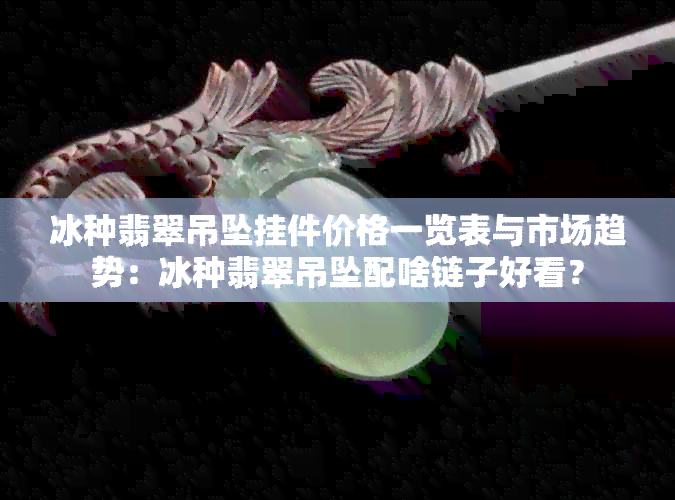 冰种翡翠吊坠挂件价格一览表与市场趋势：冰种翡翠吊坠配啥链子好看？